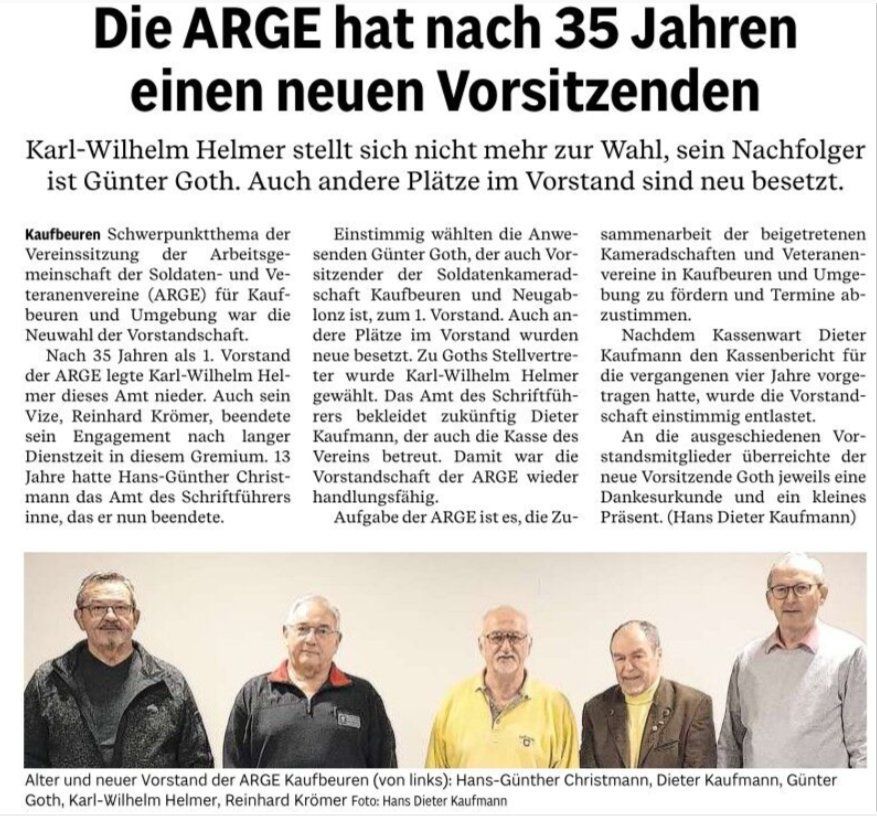 Die ARGE hat nach 35 Jahren einen neuen Vorsitzenden

Karl-Wilhelm Helmer stellt sich nicht mehr zur Wahl, sein Nachfolger ist Günter Goth. Auch andere Plätze im Vorstand sind neu besetzt.

Kaufbeuren Schwerpunktthema der Vereinssitzung der Arbeitsgemeinschaft der Soldaten- und Veteranenvereine (ARGE) für Kaufbeuren und Umgebung war die Neuwahl der Vorstandschaft.

Nach 35 Jahren als 1. Vorstand der ARGE legte Karl-Wilhelm Helmer dieses Amt nieder. Auch sein Vize, Reinhard Krömer, beendete sein Engagement nach langer Dienstzeit in diesem Gremium. 13 Jahre hatte Hans-Günther Christmann das Amt des Schriftführers inne, das er nun beendete.

Einstimmig wählten die Anwesenden Günter Goth, der auch Vorsitzender der Soldatenkameradschaft Kaufbeuren und Neugablonz ist, zum 1. Vorstand. Auch andere Plätze im Vorstand wurden neue besetzt. Zu Goths Stellvertreter wurde Karl-Wilhelm Helmer gewählt. Das Amt des Schriftführers bekleidet zukünftig Dieter Kaufmann, der auch die Kasse des Vereins betreut. Damit war die Vorstandschaft der ARGE wieder handlungsfähig.

Aufgabe der ARGE ist es, die Zusammenarbeit der beigetretenen Kameradschaften und Veteranenvereine in Kaufbeuren und Umgebung zu fördern und Termine abzustimmen.

Nachdem Kassenwart Dieter Kaufmann den Kassenbericht für die vergangenen vier Jahre vorgetragen hatte, wurde die Vorstandschaft einstimmig entlastet.

An die ausgeschiedenen Vorstandsmitglieder überreichte der neue Vorsitzende Goth jeweils eine Dankesurkunde und ein kleines Präsent. (Hans Dieter Kaufmann)

Alter und neuer Vorstand der ARGE Kaufbeuren (von links): Hans-Günther Christmann, Dieter Kaufmann, Günter Goth, Karl-Wilhelm Helmer, Reinhard Krömer Foto: Hans Dieter Kaufmann